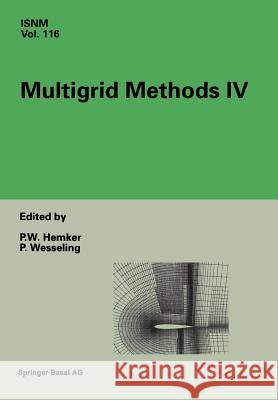 ISNM
Vol. 116

Multigrid Methods IV

Edited by

P.W. Hemker
P. Wesseling

Springer Basel AG

Kraina Książek